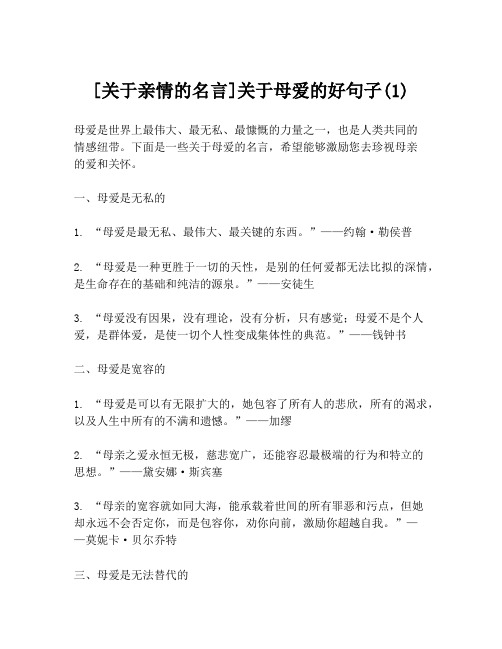 [关于亲情的名言]关于母爱的好句子(1)

母爱是世界上最伟大、最无私、最慷慨的力量之一，也是人类共同的情感纽带。下面是一些关于母爱的名言，希望能够激励您去珍视母亲的爱和关怀。

一、母爱是无私的

1. “母爱是最无私、最伟大、最关键的东西。”——约翰·勒侯普

2. “母爱是一种更胜于一切的天性，是别的任何爱都无法比拟的深情，是生命存在的基础和纯洁的源泉。”——安徒生

3. “母爱没有因果，没有理论，没有分析，只有感觉；母爱不是个人爱，是群体爱，是使一切个人性变成集体性的典范。”——钱钟书

二、母爱是宽容的

1. “母爱是可以有无限扩大的，她包容了所有人的悲欣，所有的渴求，以及人生中所有的不满和遗憾。”——加缪

2. “母亲之爱永恒无极，慈悲宽广，还能容忍最极端的行为和特立的思想。”——黛安娜·斯宾塞

3. “母亲的宽容就如同大海，能承载着世间的所有罪恶和污点，但她却永远不会否定你，而是包容你，劝你向前，激励你超越自我。”——莫妮卡·贝尔乔特

三、母爱是无法替代的